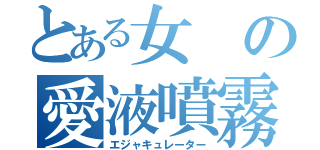 とある女の
愛液噴霧
エジャキュレーター